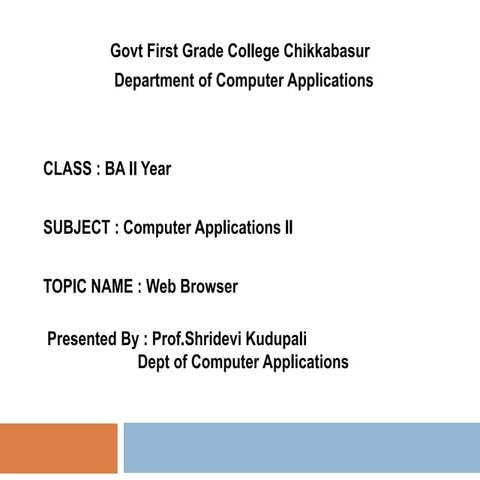 Govt First Grade College Chikkabasur
Department of Computer Applications

CLASS : BA II Year

SUBJECT : Computer Applications II

TOPIC NAME : Web Browser

Presented By : Prof.Shridevi Kudupali
Dept of Computer Applications